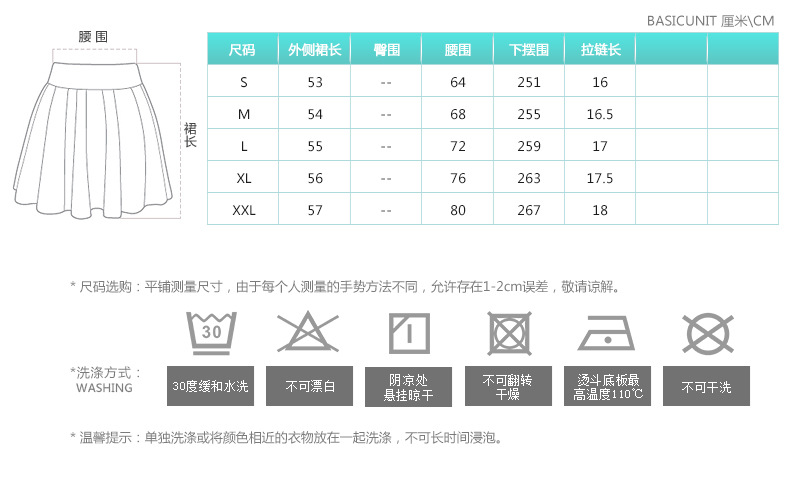 BASICUNIT 厘米\CM

腰围

裙长

| 尺码 | 外侧裙长 | 臀围 | 腰围 | 下摆围 | 拉链长 | | |
|---|---|---|---|---|---|---|---|
| S | 53 | -- | 64 | 251 | 16 | | |
| M | 54 | -- | 68 | 255 | 16.5 | | |
| L | 55 | -- | 72 | 259 | 17 | | |
| XL | 56 | -- | 76 | 263 | 17.5 | | |
| XXL | 57 | -- | 80 | 267 | 18 | | |

* 尺码选购：平铺测量尺寸，由于每个人测量的手势方法不同，允许存在1-2cm误差，敬请谅解。

30

*洗涤方式：
WASHING

30度缓和水洗

不可漂白

阴凉处悬挂晾干

不可翻转干燥

烫斗底板最高温度110℃

不可干洗

* 温馨提示：单独洗涤或将颜色相近的衣物放在一起洗涤，不可长时间浸泡。